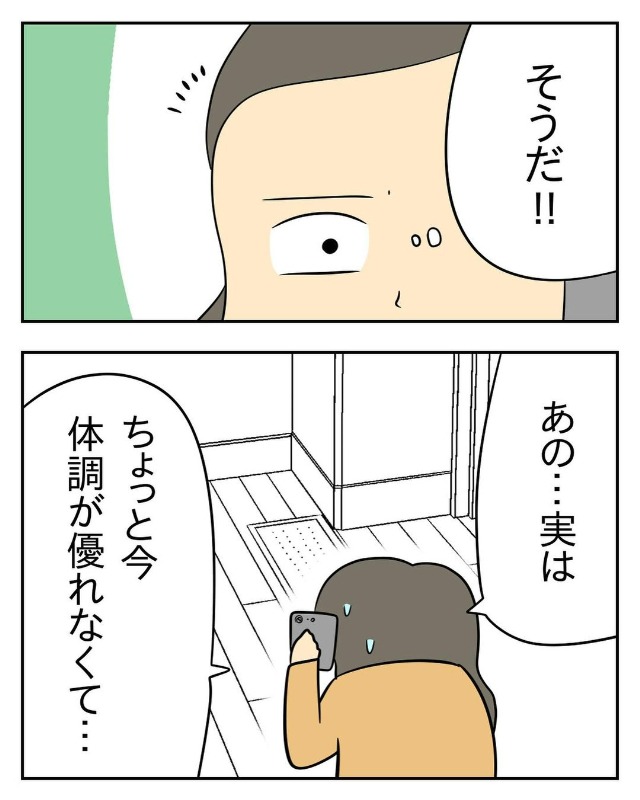 そうだ!!

あの…実は

ちょっと今
体調が優れなくて…